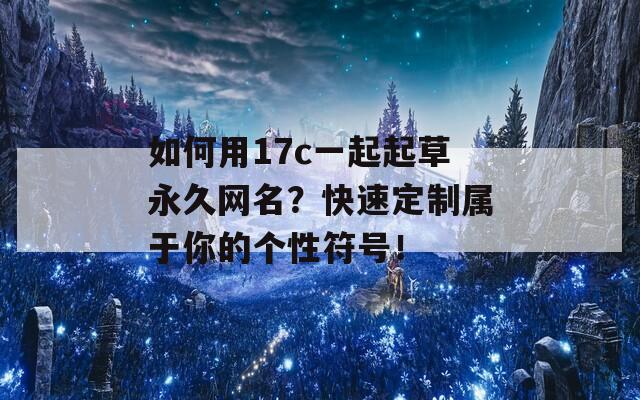 如何用17c一起起草永久网名？快速定制属于你的个性符号！